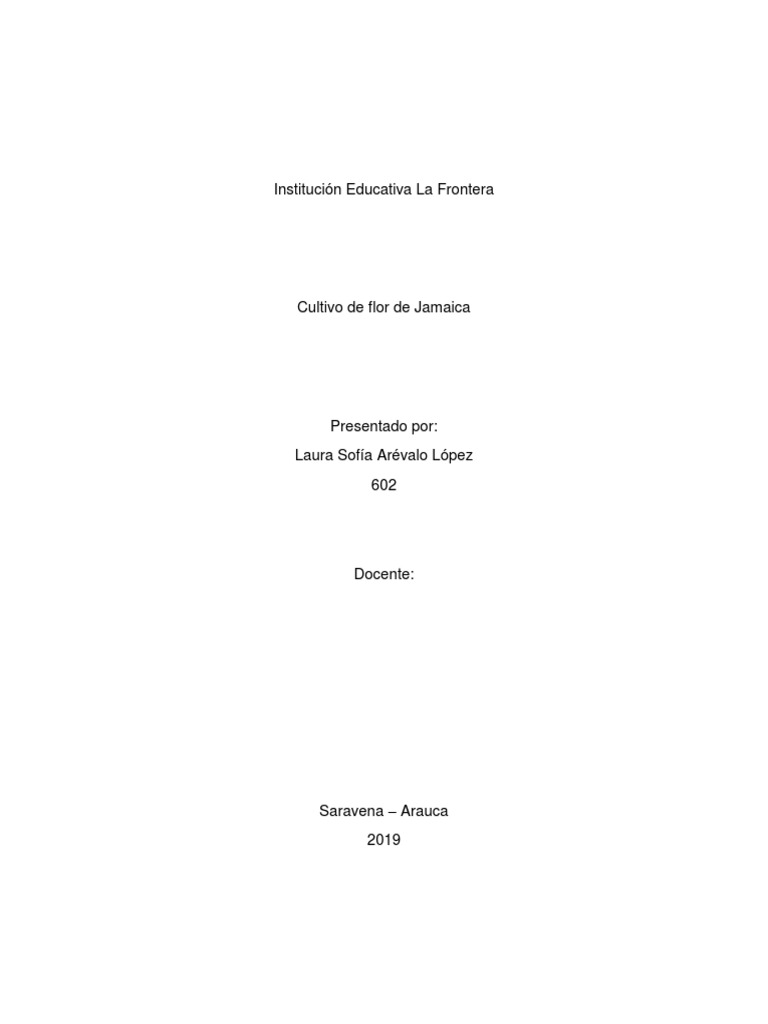 Institución Educativa La Frontera

Cultivo de flor de Jamaica

Presentado por:
Laura Sofía Arévalo López
602

Docente:

Saravena – Arauca
2019